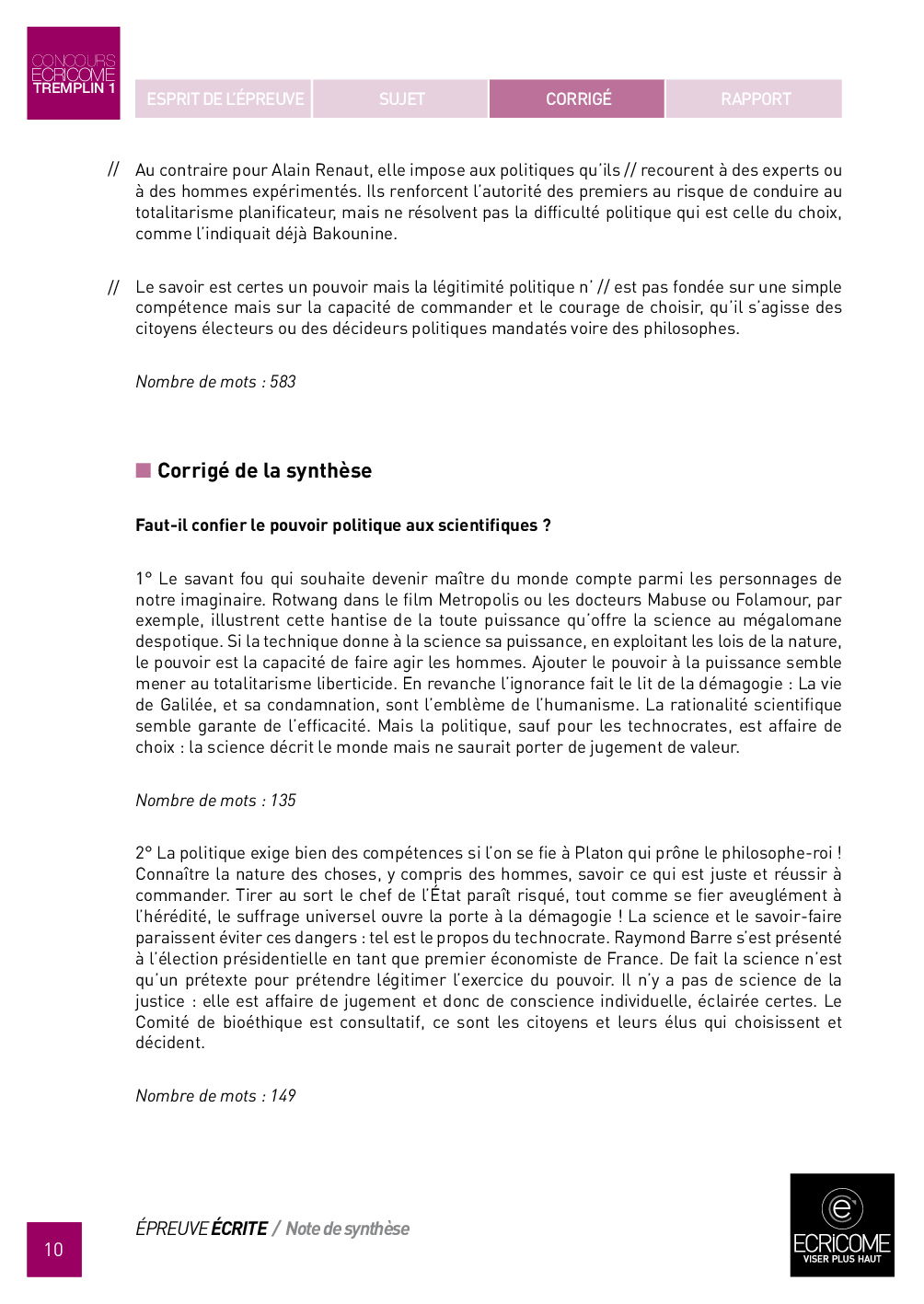 CONCOURS ECRICOME TREMPLIN 1

ESPRIT DE L'ÉPREUVE
SUJET
CORRIGÉ
RAPPORT

// Au contraire pour Alain Renaut, elle impose aux politiques qu'ils // recourent à des experts ou à des hommes expérimentés. Ils renforcent l'autorité des premiers au risque de conduire au totalitarisme planificateur, mais ne résolvent pas la difficulté politique qui est celle du choix, comme l'indiquait déjà Bakounine.

// Le savoir est certes un pouvoir mais la légitimité politique n' // est pas fondée sur une simple compétence mais sur la capacité de commander et le courage de choisir, qu'il s'agisse des citoyens électeurs ou des décideurs politiques mandatés voire des philosophes.

Nombre de mots : 583

Corrigé de la synthèse

Faut-il confier le pouvoir politique aux scientifiques ?

1° Le savant fou qui souhaite devenir maître du monde compte parmi les personnages de notre imaginaire. Rotwang dans le film Metropolis ou les docteurs Mabuse ou Folamour, par exemple, illustrent cette hantise de la toute puissance qu'offre la science au mégalomane despotique. Si la technique donne à la science sa puissance, en exploitant les lois de la nature, le pouvoir est la capacité de faire agir les hommes. Ajouter le pouvoir à la puissance semble mener au totalitarisme liberticide. En revanche l'ignorance fait le lit de la démagogie : La vie de Galilée, et sa condamnation, sont l'emblème de l'humanisme. La rationalité scientifique semble garante de l'efficacité. Mais la politique, sauf pour les technocrates, est affaire de choix : la science décrit le monde mais ne saurait porter de jugement de valeur.

Nombre de mots : 135

2° La politique exige bien des compétences si l'on se fie à Platon qui prône le philosophe-roi ! Connaître la nature des choses, y compris des hommes, savoir ce qui est juste et réussir à commander. Tirer au sort le chef de l'État paraît risqué, tout comme se fier aveuglément à l'hérédité, le suffrage universel ouvre la porte à la démagogie ! La science et le savoir-faire paraissent éviter ces dangers : tel est le propos du technocrate. Raymond Barre s'est présenté à l'élection présidentielle en tant que premier économiste de France. De fait la science n'est qu'un prétexte pour prétendre légitimer l'exercice du pouvoir. Il n'y a pas de science de la justice : elle est affaire de jugement et donc de conscience individuelle, éclairée certes. Le Comité de bioéthique est consultatif, ce sont les citoyens et leurs élus qui choisissent et décident.

Nombre de mots : 149

10

ÉPREUVE ÉCRITE / Note de synthèse

ECRICOME
VISER PLUS HAUT